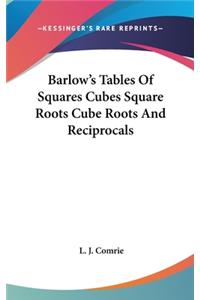 —KESSINGER'S RARE REPRINTS—

Barlow's Tables Of Squares Cubes Square Roots Cube Roots And Reciprocals

L. J. Comrie